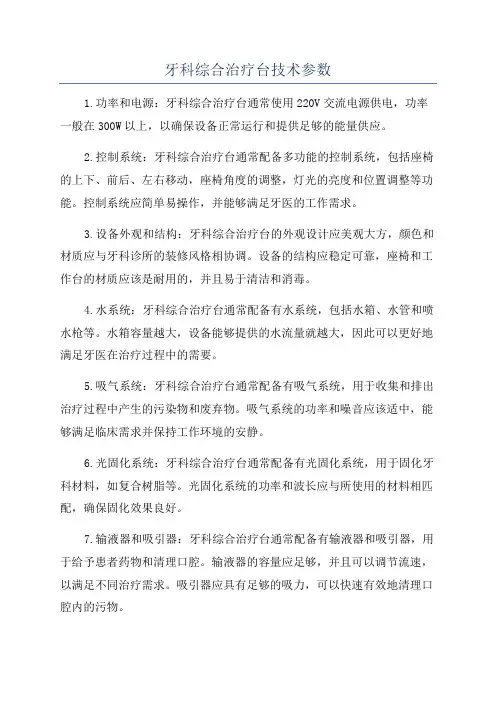 牙科综合治疗台技术参数

1.功率和电源：牙科综合治疗台通常使用220V交流电源供电，功率一般在300W以上，以确保设备正常运行和提供足够的能量供应。

2.控制系统：牙科综合治疗台通常配备多功能的控制系统，包括座椅的上下、前后、左右移动，座椅角度的调整，灯光的亮度和位置调整等功能。控制系统应简单易操作，并能够满足牙医的工作需求。

3.设备外观和结构：牙科综合治疗台的外观设计应美观大方，颜色和材质应与牙科诊所的装修风格相协调。设备的结构应稳定可靠，座椅和工作台的材质应该是耐用的，并且易于清洁和消毒。

4.水系统：牙科综合治疗台通常配备有水系统，包括水箱、水管和喷水枪等。水箱容量越大，设备能够提供的水流量就越大，因此可以更好地满足牙医在治疗过程中的需要。

5.吸气系统：牙科综合治疗台通常配备有吸气系统，用于收集和排出治疗过程中产生的污染物和废弃物。吸气系统的功率和噪音应该适中，能够满足临床需求并保持工作环境的安静。

6.光固化系统：牙科综合治疗台通常配备有光固化系统，用于固化牙科材料，如复合树脂等。光固化系统的功率和波长应与所使用的材料相匹配，确保固化效果良好。

7.输液器和吸引器：牙科综合治疗台通常配备有输液器和吸引器，用于给予患者药物和清理口腔。输液器的容量应足够，并且可以调节流速，以满足不同治疗需求。吸引器应具有足够的吸力，可以快速有效地清理口腔内的污物。